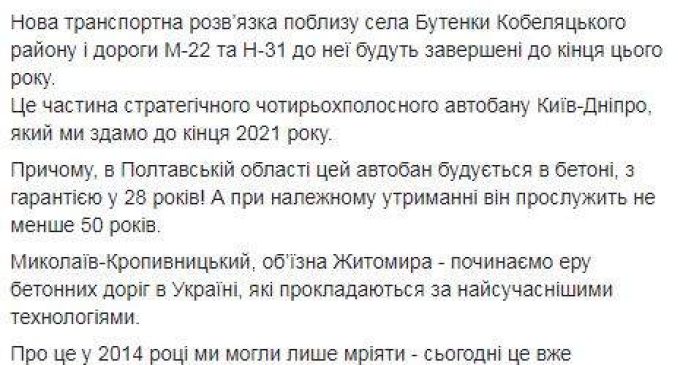 Нова транспортна розв'язка поблизу села Бутенки Кобеляцького району і дороги М-22 та Н-31 до неї будуть завершені до кінця цього року.
Це частина стратегічного чотирьохполосного автобану Київ-Дніпро, який ми здамо до кінця 2021 року.

Причому, в Полтавській області цей автобан будується в бетоні, з гарантією у 28 років! А при належному утриманні він прослужить не менше 50 років.

Миколаїв-Кропивницький, об'їзна Житомира - починаємо еру бетонних доріг в Україні, які прокладаються за найсучаснішими технологіями.

Про це у 2014 році ми могли лише мріяти - сьогодні це вже